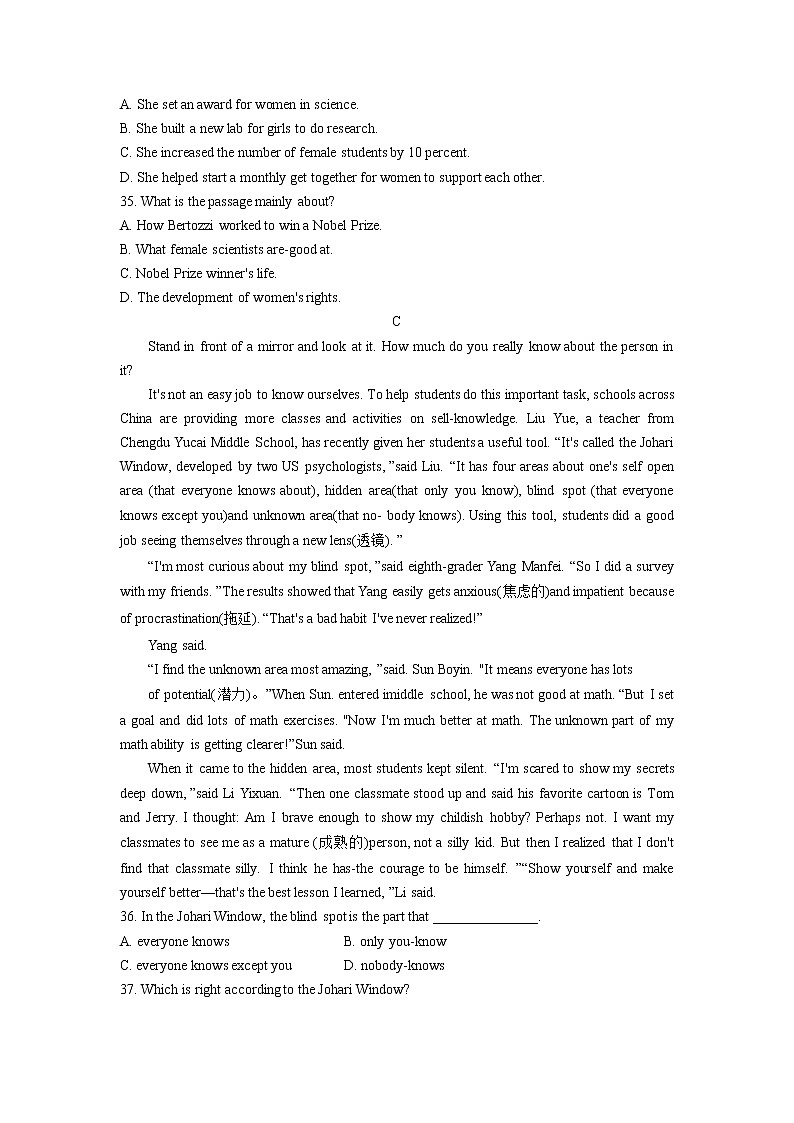 A. She set an award for women in science.
B. She built a new lab for girls to do research.
C. She increased the number of female students by 10 percent.
D. She helped start a monthly get together for women to support each other.
35. What is the passage mainly about?
A. How Bertozzi worked to win a Nobel Prize.
B. What female scientists are-good at.
C. Nobel Prize winner's life.
D. The development of women's rights.

C

Stand in front of a mirror and look at it. How much do you really know about the person in it?

It's not an easy job to know ourselves. To help students do this important task, schools across China are providing more classes and activities on sell-knowledge. Liu Yue, a teacher from Chengdu Yucai Middle School, has recently given her students a useful tool. "It's called the Johari Window, developed by two US psychologists, "said Liu. "It has four areas about one's self open area (that everyone knows about), hidden area(that only you know), blind spot (that everyone knows except you)and unknown area(that no- body knows). Using this tool, students did a good job seeing themselves through a new lens(透镜). "

"I'm most curious about my blind spot, "said eighth-grader Yang Manfei. "So I did a survey with my friends. "The results showed that Yang easily gets anxious(焦虑的)and impatient because of procrastination(拖延). "That's a bad habit I've never realized!"

Yang said.

"I find the unknown area most amazing, "said. Sun Boyin. "It means everyone has lots

of potential(潜力)。"When Sun. entered imiddle school, he was not good at math. "But I set a goal and did lots of math exercises. "Now I'm much better at math. The unknown part of my math ability is getting clearer!"Sun said.

When it came to the hidden area, most students kept silent. "I'm scared to show my secrets deep down, "said Li Yixuan. "Then one classmate stood up and said his favorite cartoon is Tom and Jerry. I thought: Am I brave enough to show my childish hobby? Perhaps not. I want my classmates to see me as a mature (成熟的)person, not a silly kid. But then I realized that I don't find that classmate silly. I think he has-the courage to be himself. ""Show yourself and make yourself better—that's the best lesson I learned, "Li said.
36. In the Johari Window, the blind spot is the part that ________________.
A. everyone knows
B. only you-know
C. everyone knows except you
D. nobody-knows
37. Which is right according to the Johari Window?